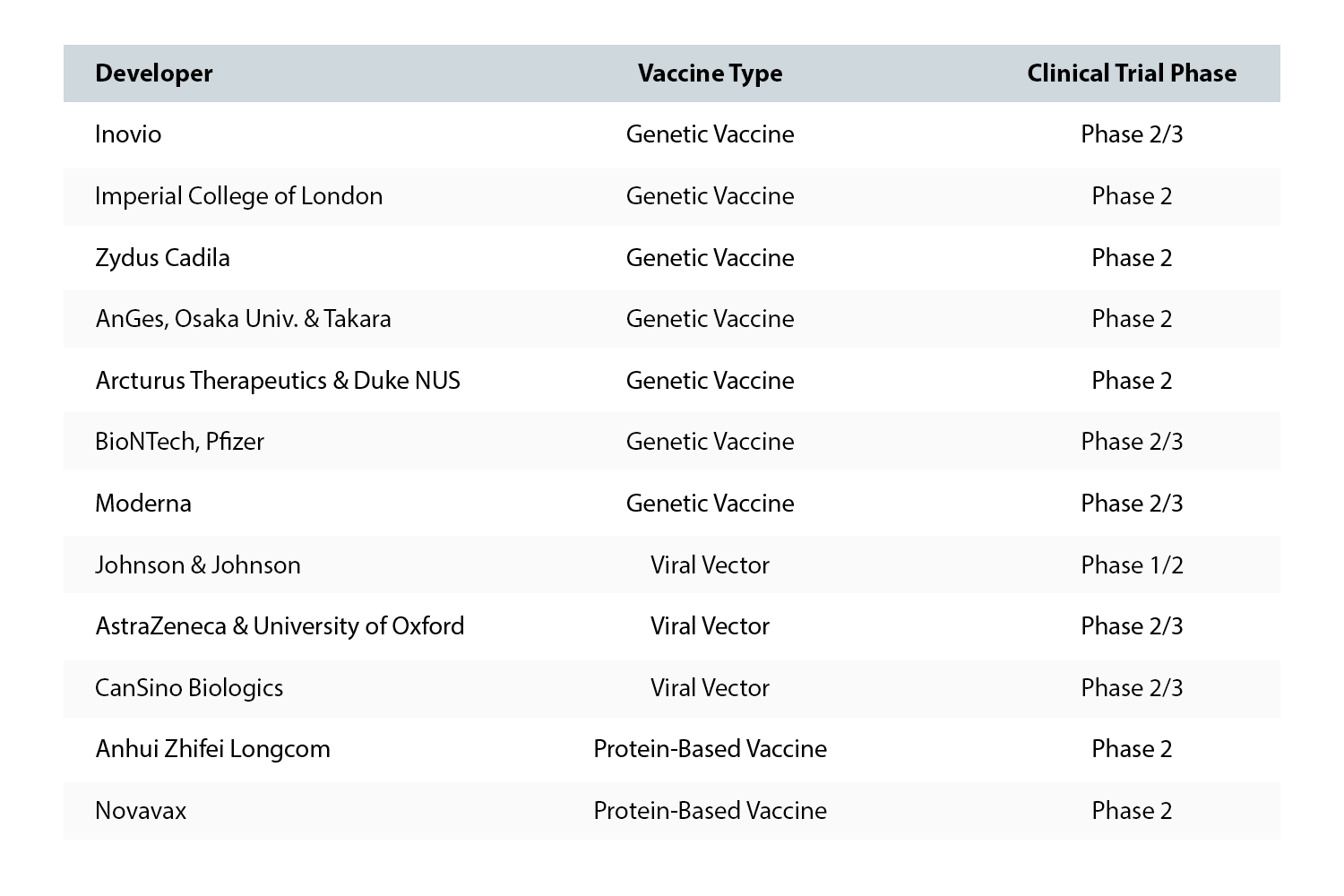 | Developer | Vaccine Type | Clinical Trial Phase |
|---|---|---|
| Inovio | Genetic Vaccine | Phase 2/3 |
| Imperial College of London | Genetic Vaccine | Phase 2 |
| Zydus Cadila | Genetic Vaccine | Phase 2 |
| AnGes, Osaka Univ. & Takara | Genetic Vaccine | Phase 2 |
| Arcturus Therapeutics & Duke NUS | Genetic Vaccine | Phase 2 |
| BioNTech, Pfizer | Genetic Vaccine | Phase 2/3 |
| Moderna | Genetic Vaccine | Phase 2/3 |
| Johnson & Johnson | Viral Vector | Phase 1/2 |
| AstraZeneca & University of Oxford | Viral Vector | Phase 2/3 |
| CanSino Biologics | Viral Vector | Phase 2/3 |
| Anhui Zhifei Longcom | Protein-Based Vaccine | Phase 2 |
| Novavax | Protein-Based Vaccine | Phase 2 |